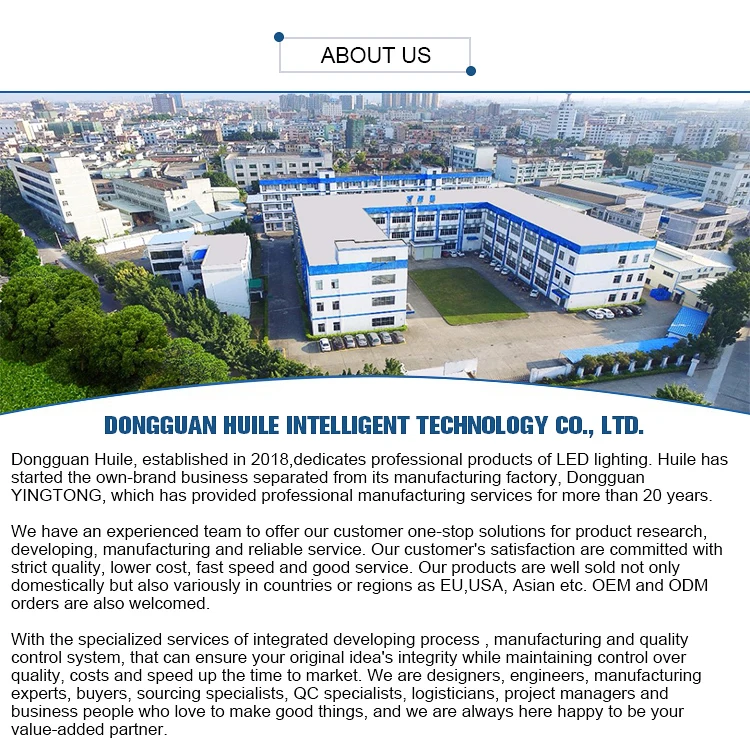 ABOUT US

DONGGUAN HUILE INTELLIGENT TECHNOLOGY CO., LTD.

Dongguan Huile, established in 2018,dedicates professional products of LED lighting. Huile has started the own-brand business separated from its manufacturing factory, Dongguan YINGTONG, which has provided professional manufacturing services for more than 20 years.

We have an experienced team to offer our customer one-stop solutions for product research, developing, manufacturing and reliable service. Our customer's satisfaction are committed with strict quality, lower cost, fast speed and good service. Our products are well sold not only domestically but also variously in countries or regions as EU,USA, Asian etc. OEM and ODM orders are also welcomed.

With the specialized services of integrated developing process , manufacturing and quality control system, that can ensure your original idea's integrity while maintaining control over quality, costs and speed up the time to market. We are designers, engineers, manufacturing experts, buyers, sourcing specialists, QC specialists, logisticians, project managers and business people who love to make good things, and we are always here happy to be your value-added partner.